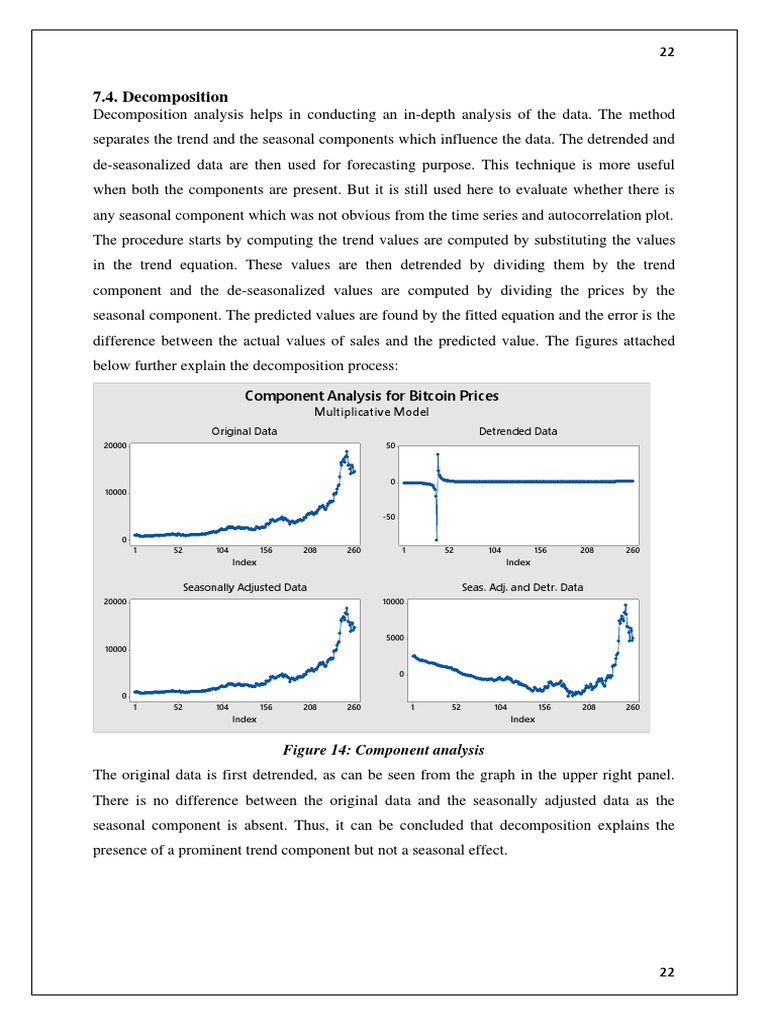 22

7.4. Decomposition

Decomposition analysis helps in conducting an in-depth analysis of the data. The method separates the trend and the seasonal components which influence the data. The detrended and de-seasonalized data are then used for forecasting purpose. This technique is more useful when both the components are present. But it is still used here to evaluate whether there is any seasonal component which was not obvious from the time series and autocorrelation plot. The procedure starts by computing the trend values are computed by substituting the values in the trend equation. These values are then detrended by dividing them by the trend component and the de-seasonalized values are computed by dividing the prices by the seasonal component. The predicted values are found by the fitted equation and the error is the difference between the actual values of sales and the predicted value. The figures attached below further explain the decomposition process:

Component Analysis for Bitcoin Prices
Multiplicative Model

Original Data
20000
10000
0
1 52 104 156 208 260
Index

Detrended Data
50
0
-50
1 52 104 156 208 260
Index

Seasonally Adjusted Data
20000
10000
0
1 52 104 156 208 260
Index

Seas. Adj. and Detr. Data
10000
5000
0
1 52 104 156 208 260
Index

Figure 14: Component analysis

The original data is first detrended, as can be seen from the graph in the upper right panel. There is no difference between the original data and the seasonally adjusted data as the seasonal component is absent. Thus, it can be concluded that decomposition explains the presence of a prominent trend component but not a seasonal effect.

22